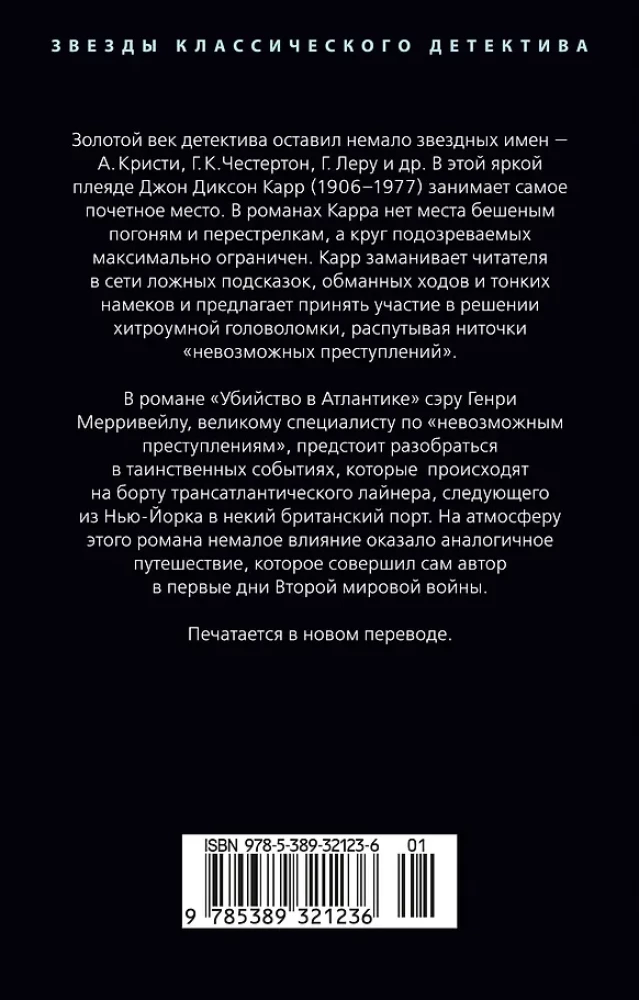 ЗВЕЗДЫ КЛАССИЧЕСКОГО ДЕТЕКТИВА

Золотой век детектива оставил немало звездных имен — А. Кристи, Г. К. Честертон, Г. Леру и др. В этой яркой плеяде Джон Диксон Карр (1906–1977) занимает самое почетное место. В романах Карра нет места бешеным погоням и перестрелкам, а круг подозреваемых максимально ограничен. Карр заманивает читателя в сети ложных подсказок, обманных ходов и тонких намеков и предлагает принять участие в решении хитроумной головоломки, распутывая ниточки «невозможных преступлений».

В романе «Убийство в Атлантике» сэру Генри Мерривейлу, великому специалисту по «невозможным преступлениям», предстоит разобраться в таинственных событиях, которые происходят на борту трансатлантического лайнера, следующего из Нью-Йорка в некий британский порт. На атмосферу этого романа немалое влияние оказало аналогичное путешествие, которое совершил сам автор в первые дни Второй мировой войны.

Печатается в новом переводе.

ISBN 978-5-389-32123-6 01
9 785389 321236